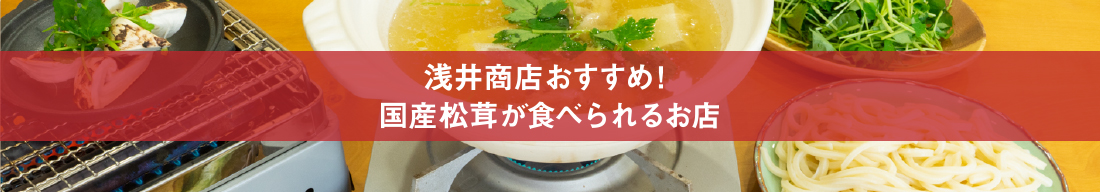 浅井商店おすすめ!
国産松茸が食べられるお店